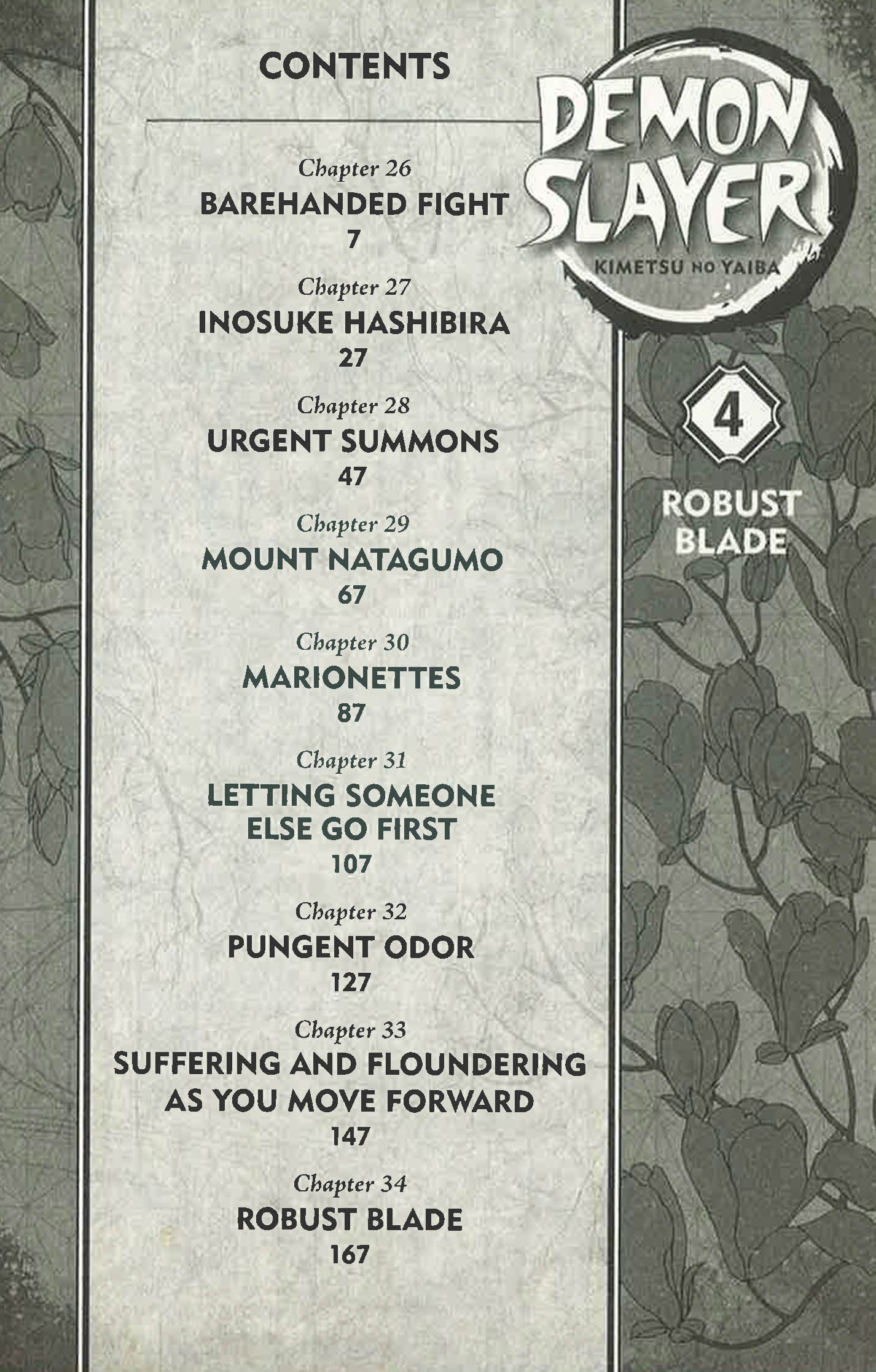 CONTENTS

Chapter 26
BAREHANDED FIGHT
7

Chapter 27
INOSUKE HASHIBIRA
27

Chapter 28
URGENT SUMMONS
47

Chapter 29
MOUNT NATAGUMO
67

Chapter 30
MARIONETTES
87

Chapter 31
LETTING SOMEONE ELSE GO FIRST
107

Chapter 32
PUNGENT ODOR
127

Chapter 33
SUFFERING AND FLOUNDERING AS YOU MOVE FORWARD
147

Chapter 34
ROBUST BLADE
167

DEMON SLAYER
KIMETSU NO YAIBA

4

ROBUST BLADE